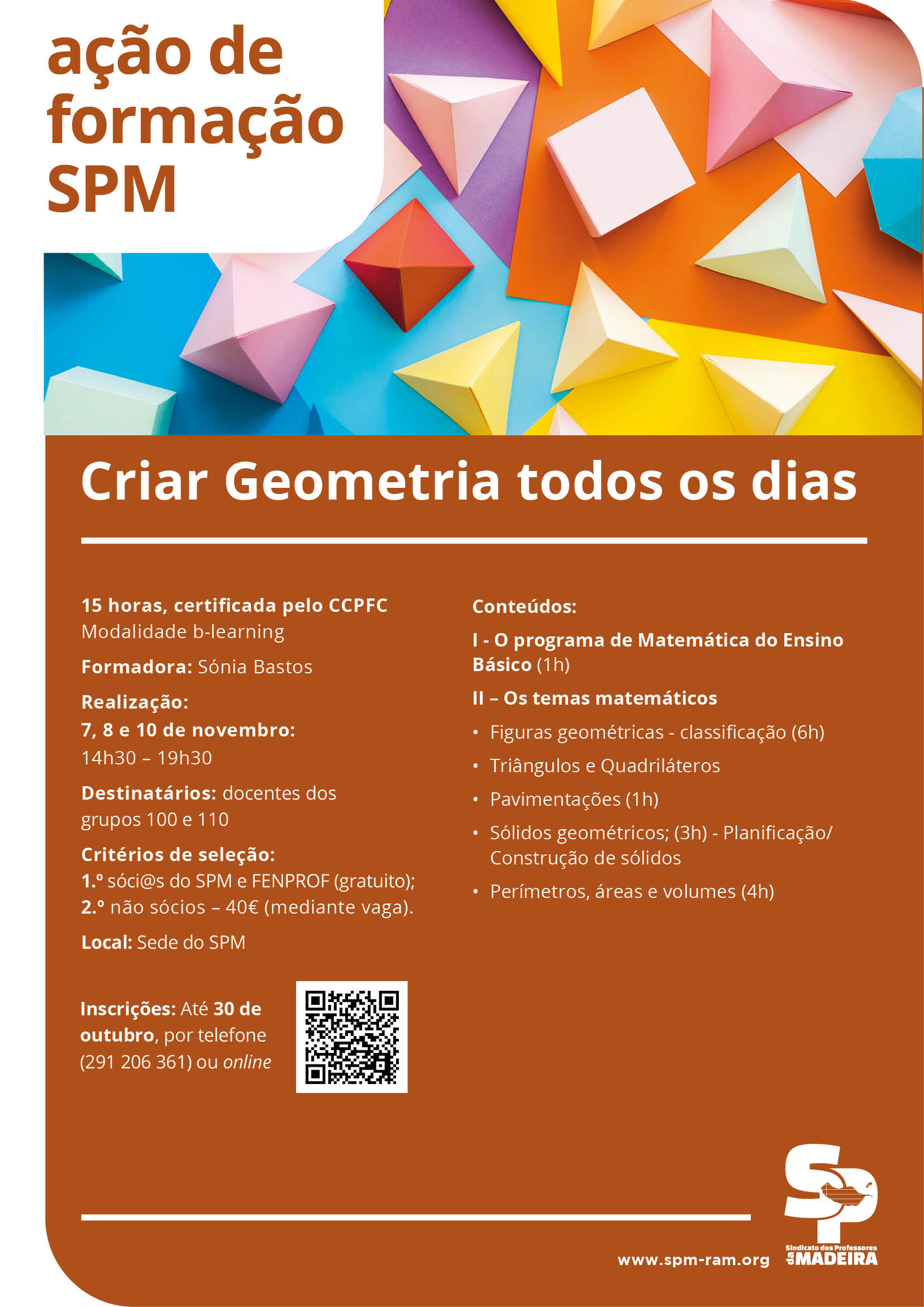 ação de formação SPM

Criar Geometria todos os dias

15 horas, certificada pelo CCPFC
Modalidade b-learning

Formadora: Sónia Bastos

Realização:
7, 8 e 10 de novembro:
14h30 – 19h30

Destinatários: docentes dos grupos 100 e 110

Critérios de seleção:
1.º sóci@s do SPM e FENPROF (gratuito);
2.º não sócios – 40€ (mediante vaga).

Local: Sede do SPM

Inscrições: Até 30 de outubro, por telefone (291 206 361) ou online

Conteúdos:

I - O programa de Matemática do Ensino Básico (1h)

II – Os temas matemáticos

• Figuras geométricas - classificação (6h)
• Triângulos e Quadriláteros
• Pavimentações (1h)
• Sólidos geométricos; (3h) - Planificação/ Construção de sólidos
• Perímetros, áreas e volumes (4h)

www.spm-ram.org

SP
Sindicato dos Professores da MADEIRA